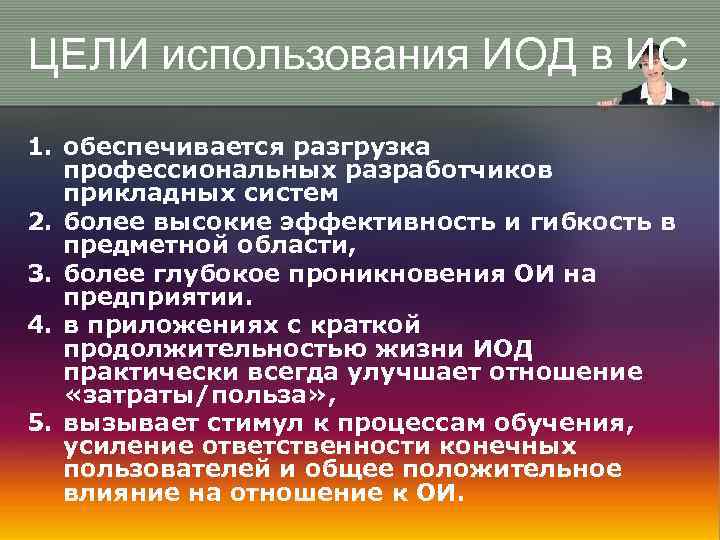 ЦЕЛИ использования ИОД в ИС

1. обеспечивается разгрузка профессиональных разработчиков прикладных систем
2. более высокие эффективность и гибкость в предметной области,
3. более глубокое проникновения ОИ на предприятии.
4. в приложениях с краткой продолжительностью жизни ИОД практически всегда улучшает отношение «затраты/польза»,
5. вызывает стимул к процессам обучения, усиление ответственности конечных пользователей и общее положительное влияние на отношение к ОИ.